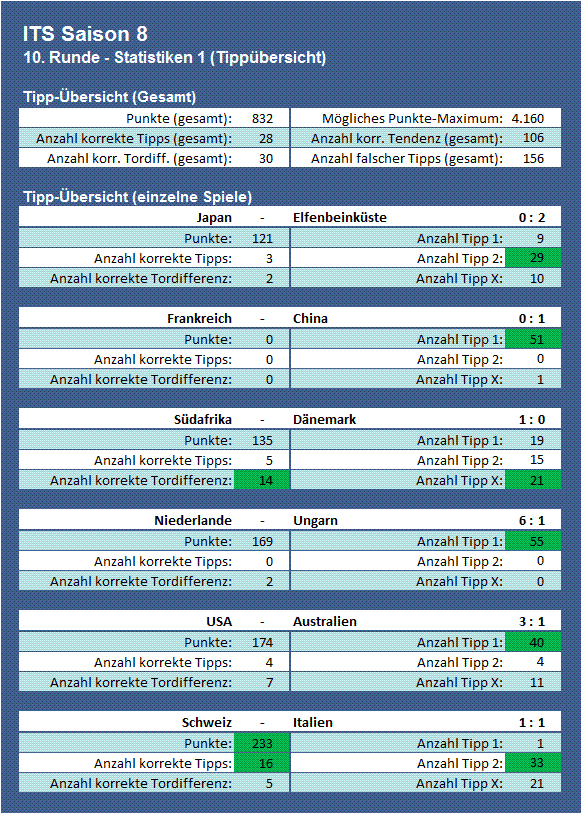 ITS Saison 8
10. Runde - Statistiken 1 (Tippübersicht)

Tipp-Übersicht (Gesamt)

| Punkte (gesamt): | 832 | Mögliches Punkte-Maximum: | 4.160 |
|---|---|---|---|
| Anzahl korrekte Tipps (gesamt): | 28 | Anzahl korr. Tendenz (gesamt): | 106 |
| Anzahl korr. Tordiff. (gesamt): | 30 | Anzahl falscher Tipps (gesamt): | 156 |

Tipp-Übersicht (einzelne Spiele)

| Japan | - | Elfenbeinküste | 0 : 2 |
|---|---|---|---|
| Punkte: | 121 | Anzahl Tipp 1: | 9 |
| Anzahl korrekte Tipps: | 3 | Anzahl Tipp 2: | 29 |
| Anzahl korrekte Tordifferenz: | 2 | Anzahl Tipp X: | 10 |

| Frankreich | - | China | 0 : 1 |
|---|---|---|---|
| Punkte: | 0 | Anzahl Tipp 1: | 51 |
| Anzahl korrekte Tipps: | 0 | Anzahl Tipp 2: | 0 |
| Anzahl korrekte Tordifferenz: | 0 | Anzahl Tipp X: | 1 |

| Südafrika | - | Dänemark | 1 : 0 |
|---|---|---|---|
| Punkte: | 135 | Anzahl Tipp 1: | 19 |
| Anzahl korrekte Tipps: | 5 | Anzahl Tipp 2: | 15 |
| Anzahl korrekte Tordifferenz: | 14 | Anzahl Tipp X: | 21 |

| Niederlande | - | Ungarn | 6 : 1 |
|---|---|---|---|
| Punkte: | 169 | Anzahl Tipp 1: | 55 |
| Anzahl korrekte Tipps: | 0 | Anzahl Tipp 2: | 0 |
| Anzahl korrekte Tordifferenz: | 2 | Anzahl Tipp X: | 0 |

| USA | - | Australien | 3 : 1 |
|---|---|---|---|
| Punkte: | 174 | Anzahl Tipp 1: | 40 |
| Anzahl korrekte Tipps: | 4 | Anzahl Tipp 2: | 4 |
| Anzahl korrekte Tordifferenz: | 7 | Anzahl Tipp X: | 11 |

| Schweiz | - | Italien | 1 : 1 |
|---|---|---|---|
| Punkte: | 233 | Anzahl Tipp 1: | 1 |
| Anzahl korrekte Tipps: | 16 | Anzahl Tipp 2: | 33 |
| Anzahl korrekte Tordifferenz: | 5 | Anzahl Tipp X: | 21 |